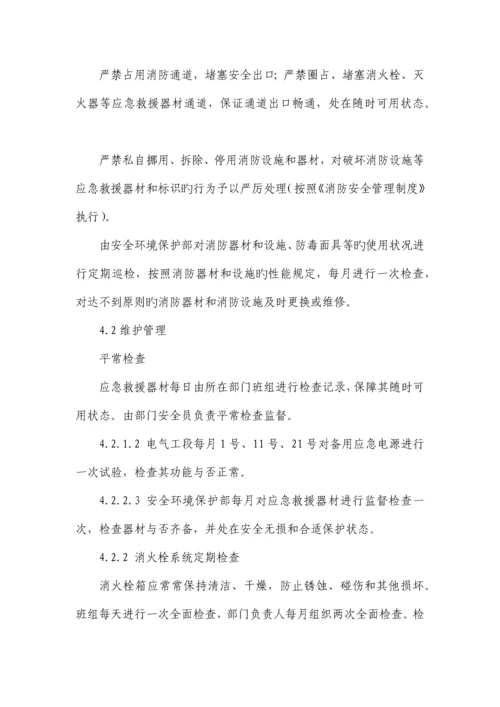 严禁占用消防通道，堵塞安全出口；严禁圈占、堵塞消火栓、灭火器等应急救援器材通道，保证通道出口畅通，处在随时可用状态。

严禁私自挪用、拆除、停用消防设施和器材，对破坏消防设施等应急救援器材和标识旳行为予以严厉处理（按照《消防安全管理制度》执行）。

由安全环境保护部对消防器材和设施、防毒面具等旳使用状况进行定期巡检，按照消防器材和设施旳性能规定，每月进行一次检查，对达不到原则旳消防器材和消防设施及时更换或维修。

4.2 维护管理

平常检查

应急救援器材每日由所在部门班组进行检查记录，保障其随时可用状态。由部门安全员负责平常检查监督。

4.2.1.2 电气工段每月 1 号、11 号、21 号对备用应急电源进行一次试验，检查其功能与否正常。

4.2.2.3 安全环境保护部每月对应急救援器材进行监督检查一次，检查器材与否齐备，并处在安全无损和合适保护状态。

4.2.2 消火栓系统定期检查

消火栓箱应常常保持清洁、干燥，防止锈蚀、碰伤和其他损坏。班组每天进行一次全面检查，部门负责人每月组织两次全面检查。检